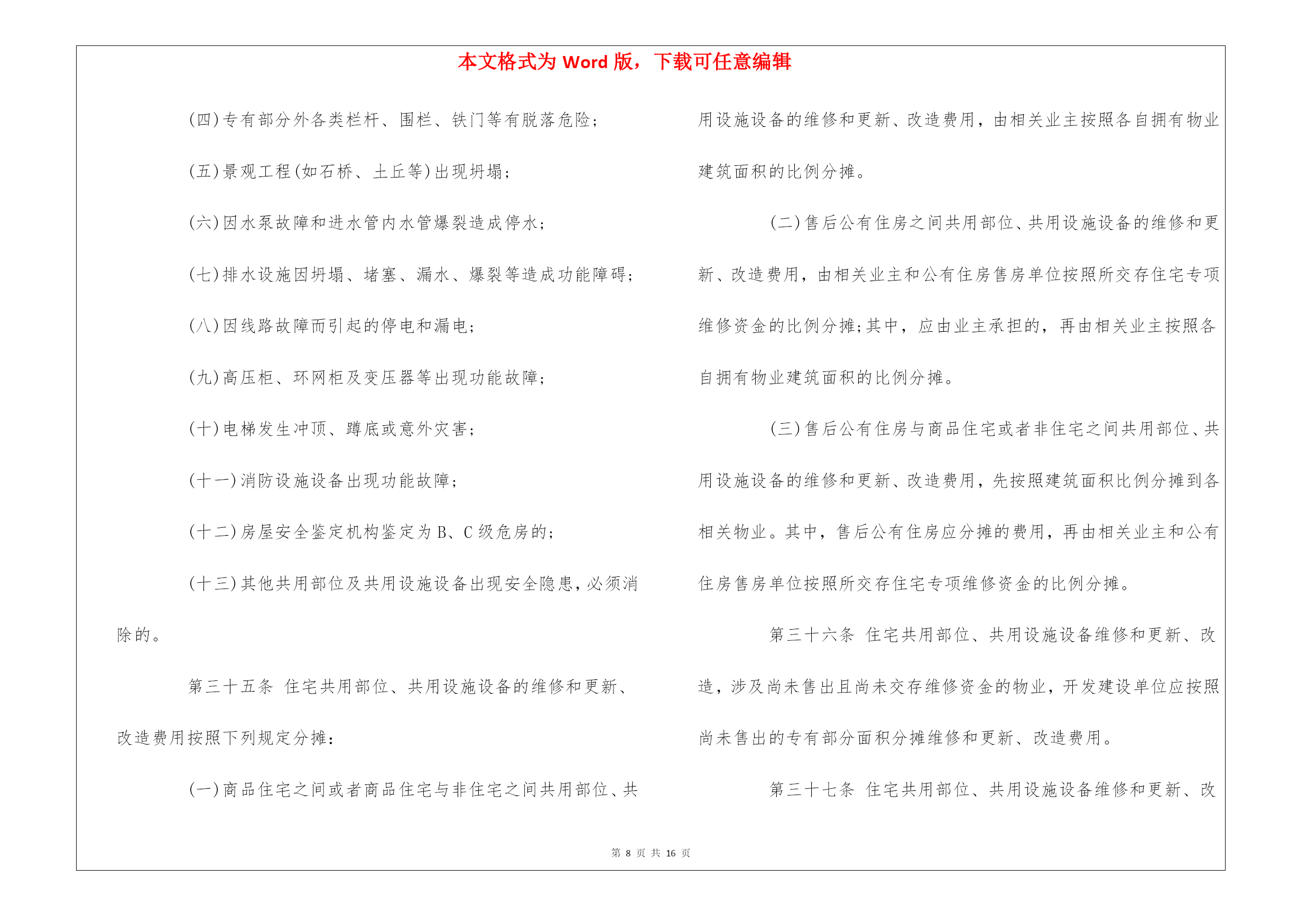 本文格式为 Word 版，下载可任意编辑

(四)专有部分外各类栏杆、围栏、铁门等有脱落危险；

(五)景观工程(如石桥、土丘等)出现坍塌；

(六)因水泵故障和进水管内水管爆裂造成停水；

(七)排水设施因坍塌、堵塞、漏水、爆裂等造成功能障碍；

(八)因线路故障而引起的停电和漏电；

(九)高压柜、环网柜及变压器等出现功能故障；

(十)电梯发生冲顶、蹲底或意外灾害；

(十一)消防设施设备出现功能故障；

(十二)房屋安全鉴定机构鉴定为 B、C 级危房的；

(十三)其他共用部位及共用设施设备出现安全隐患，必须消除的。

第三十五条 住宅共用部位、共用设施设备的维修和更新、改造费用按照下列规定分摊：

(一)商品住宅之间或者商品住宅与非住宅之间共用部位、共用设施设备的维修和更新、改造费用，由相关业主按照各自拥有物业建筑面积的比例分摊。

(二)售后公有住房之间共用部位、共用设施设备的维修和更新、改造费用，由相关业主和公有住房售房单位按照所交存住宅专项维修资金的比例分摊;其中，应由业主承担的，再由相关业主按照各自拥有物业建筑面积的比例分摊。

(三)售后公有住房与商品住宅或者非住宅之间共用部位、共用设施设备的维修和更新、改造费用，先按照建筑面积比例分摊到各相关物业。其中，售后公有住房应分摊的费用，再由相关业主和公有住房售房单位按照所交存住宅专项维修资金的比例分摊。

第三十六条 住宅共用部位、共用设施设备维修和更新、改造，涉及尚未售出且尚未交存维修资金的物业，开发建设单位应按照尚未售出的专有部分面积分摊维修和更新、改造费用。

第三十七条 住宅共用部位、共用设施设备维修和更新、改

第 8 页 共 16 页